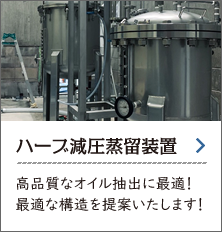 ハーブ減圧蒸留装置

高品質なオイル抽出に最適！
最適な構造を提案いたします！